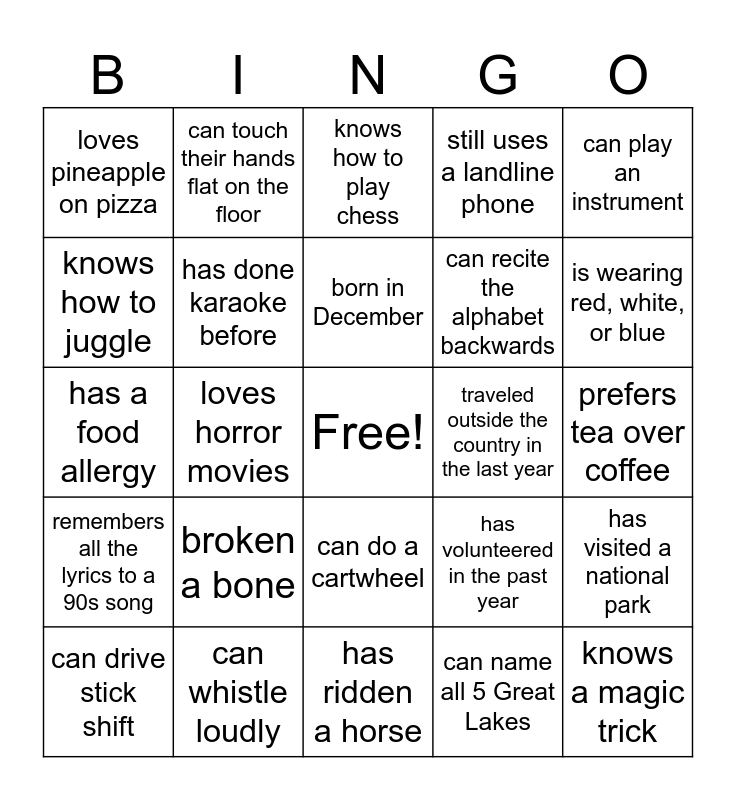 | B | I | N | G | O |
|---|---|---|---|---|
| loves pineapple on pizza | can touch their hands flat on the floor | knows how to play chess | still uses a landline phone | can play an instrument |
| knows how to juggle | has done karaoke before | born in December | can recite the alphabet backwards | is wearing red, white, or blue |
| has a food allergy | loves horror movies | Free! | traveled outside the country in the last year | prefers tea over coffee |
| remembers all the lyrics to a 90s song | broken a bone | can do a cartwheel | has volunteered in the past year | has visited a national park |
| can drive stick shift | can whistle loudly | has ridden a horse | can name all 5 Great Lakes | knows a magic trick |